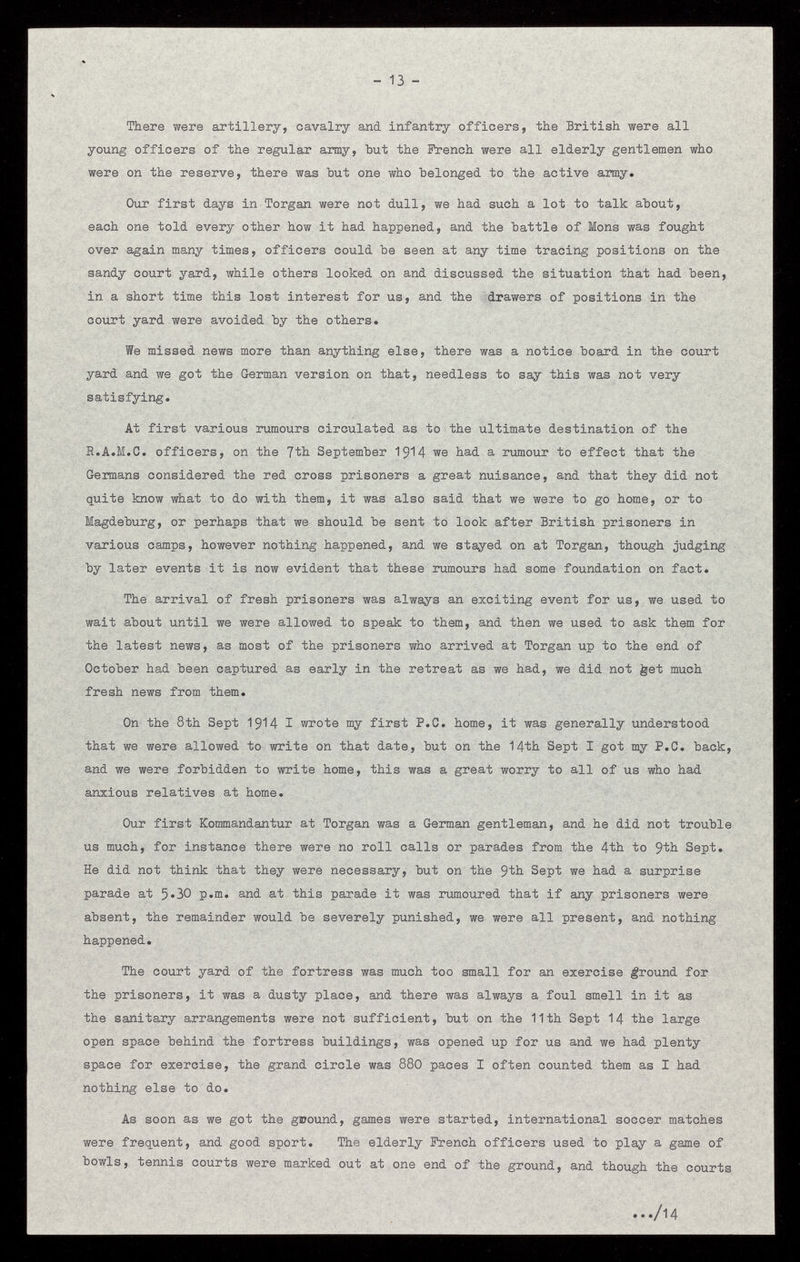 - 13 -

There were artillery, cavalry and infantry officers, the British were all young officers of the regular army, but the French were all elderly gentlemen who were on the reserve, there was but one who belonged to the active army.

Our first days in Torgan were not dull, we had such a lot to talk about, each one told every other how it had happened, and the battle of Mons was fought over again many times, officers could be seen at any time tracing positions on the sandy court yard, while others looked on and discussed the situation that had been, in a short time this lost interest for us, and the drawers of positions in the court yard were avoided by the others.

We missed news more than anything else, there was a notice board in the court yard and we got the German version on that, needless to say this was not very satisfying.

At first various rumours circulated as to the ultimate destination of the R.A.M.C. officers, on the 7th September 1914 we had a rumour to effect that the Germans considered the red cross prisoners a great nuisance, and that they did not quite know what to do with them, it was also said that we were to go home, or to Magdeburg, or perhaps that we should be sent to look after British prisoners in various camps, however nothing happened, and we stayed on at Torgan, though judging by later events it is now evident that these rumours had some foundation on fact.

The arrival of fresh prisoners was always an exciting event for us, we used to wait about until we were allowed to speak to them, and then we used to ask them for the latest news, as most of the prisoners who arrived at Torgan up to the end of October had been captured as early in the retreat as we had, we did not get much fresh news from them.

On the 8th Sept 1914 I wrote my first P.C. home, it was generally understood that we were allowed to write on that date, but on the 14th Sept I got my P.C. back, and we were forbidden to write home, this was a great worry to all of us who had anxious relatives at home.

Our first Kommandantur at Torgan was a German gentleman, and he did not trouble us much, for instance there were no roll calls or parades from the 4th to 9th Sept. He did not think that they were necessary, but on the 9th Sept we had a surprise parade at 5.30 p.m. and at this parade it was rumoured that if any prisoners were absent, the remainder would be severely punished, we were all present, and nothing happened.

The court yard of the fortress was much too small for an exercise ground for the prisoners, it was a dusty place, and there was always a foul smell in it as the sanitary arrangements were not sufficient, but on the 11th Sept 14 the large open space behind the fortress buildings, was opened up for us and we had plenty space for exercise, the grand circle was 880 paces I often counted them as I had nothing else to do.

As soon as we got the ground, games were started, international soccer matches were frequent, and good sport. The elderly French officers used to play a game of bowls, tennis courts were marked out at one end of the ground, and though the courts

.../14